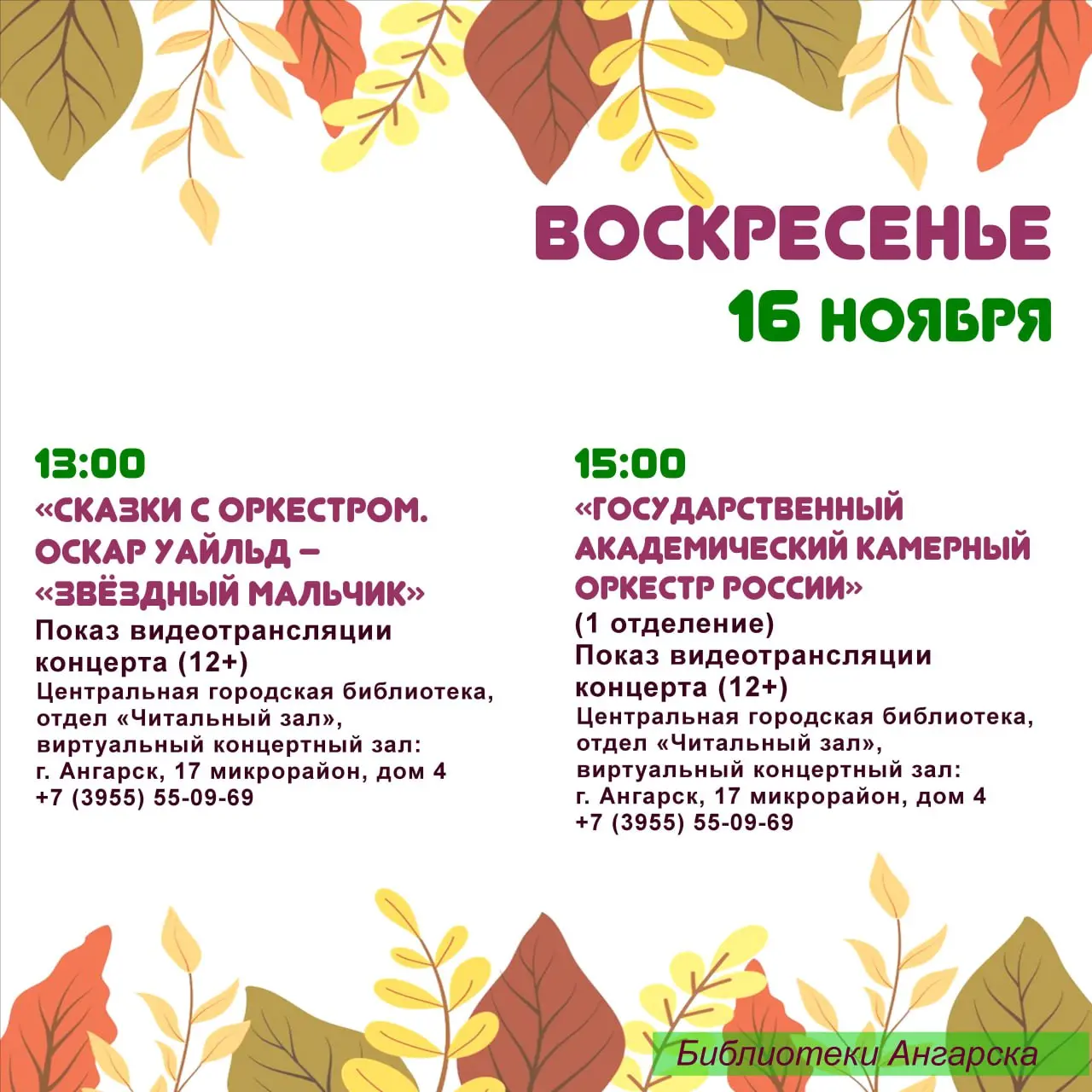 ВОСКРЕСЕНЬЕ
16 НОЯБРЯ

13:00
«СКАЗКИ С ОРКЕСТРОМ. ОСКАР УАЙЛЬД – «ЗВЁЗДНЫЙ МАЛЬЧИК»
Показ видеотрансляции концерта (12+)
Центральная городская библиотека, отдел «Читальный зал», виртуальный концертный зал:
г. Ангарск, 17 микрорайон, дом 4
+7 (3955) 55-09-69

15:00
«ГОСУДАРСТВЕННЫЙ АКАДЕМИЧЕСКИЙ КАМЕРНЫЙ ОРКЕСТР РОССИИ»
(1 отделение)
Показ видеотрансляции концерта (12+)
Центральная городская библиотека, отдел «Читальный зал», виртуальный концертный зал:
г. Ангарск, 17 микрорайон, дом 4
+7 (3955) 55-09-69

Библиотеки Ангарска